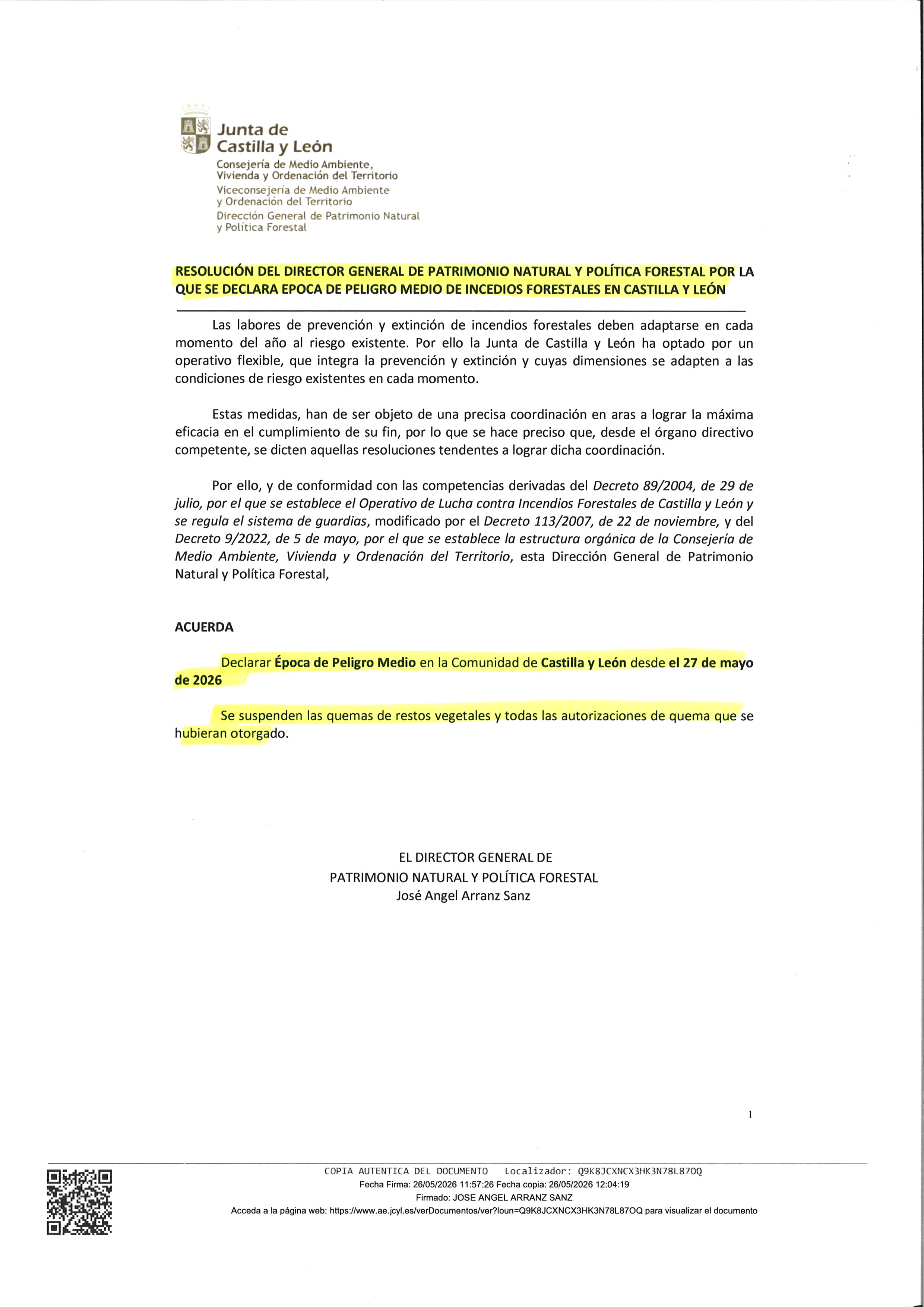 Junta de
Castilla y León
Consejería de Medio Ambiente, Vivienda y Ordenación del Territorio
Viceconsejería de Medio Ambiente y Ordenación del Territorio
Dirección General de Patrimonio Natural y Política Forestal

RESOLUCIÓN DEL DIRECTOR GENERAL DE PATRIMONIO NATURAL Y POLÍTICA FORESTAL POR LA QUE SE DECLARA EPOCA DE PELIGRO MEDIO DE INCEDIOS FORESTALES EN CASTILLA Y LEÓN

Las labores de prevención y extinción de incendios forestales deben adaptarse en cada momento del año al riesgo existente. Por ello la Junta de Castilla y León ha optado por un operativo flexible, que integra la prevención y extinción y cuyas dimensiones se adapten a las condiciones de riesgo existentes en cada momento.

Estas medidas, han de ser objeto de una precisa coordinación en aras a lograr la máxima eficacia en el cumplimiento de su fin, por lo que se hace preciso que, desde el órgano directivo competente, se dicten aquellas resoluciones tendentes a lograr dicha coordinación.

Por ello, y de conformidad con las competencias derivadas del Decreto 89/2004, de 29 de julio, por el que se establece el Operativo de Lucha contra Incendios Forestales de Castilla y León y se regula el sistema de guardias, modificado por el Decreto 113/2007, de 22 de noviembre, y del Decreto 9/2022, de 5 de mayo, por el que se establece la estructura orgánica de la Consejería de Medio Ambiente, Vivienda y Ordenación del Territorio, esta Dirección General de Patrimonio Natural y Política Forestal,

ACUERDA

Declarar Época de Peligro Medio en la Comunidad de Castilla y León desde el 27 de mayo de 2026

Se suspenden las quemas de restos vegetales y todas las autorizaciones de quema que se hubieran otorgado.

EL DIRECTOR GENERAL DE
PATRIMONIO NATURAL Y POLÍTICA FORESTAL
José Angel Arranz Sanz

1

COPIA AUTENTICA DEL DOCUMENTO Localizador: Q9K8JCXNCX3HK3N78L87OQ
Fecha Firma: 26/05/2026 11:57:26 Fecha copia: 26/05/2026 12:04:19
Firmado: JOSE ANGEL ARRANZ SANZ
Acceda a la página web: https://www.ae.jcyl.es/verDocumentos/ver?loun=Q9K8JCXNCX3HK3N78L87OQ para visualizar el documento